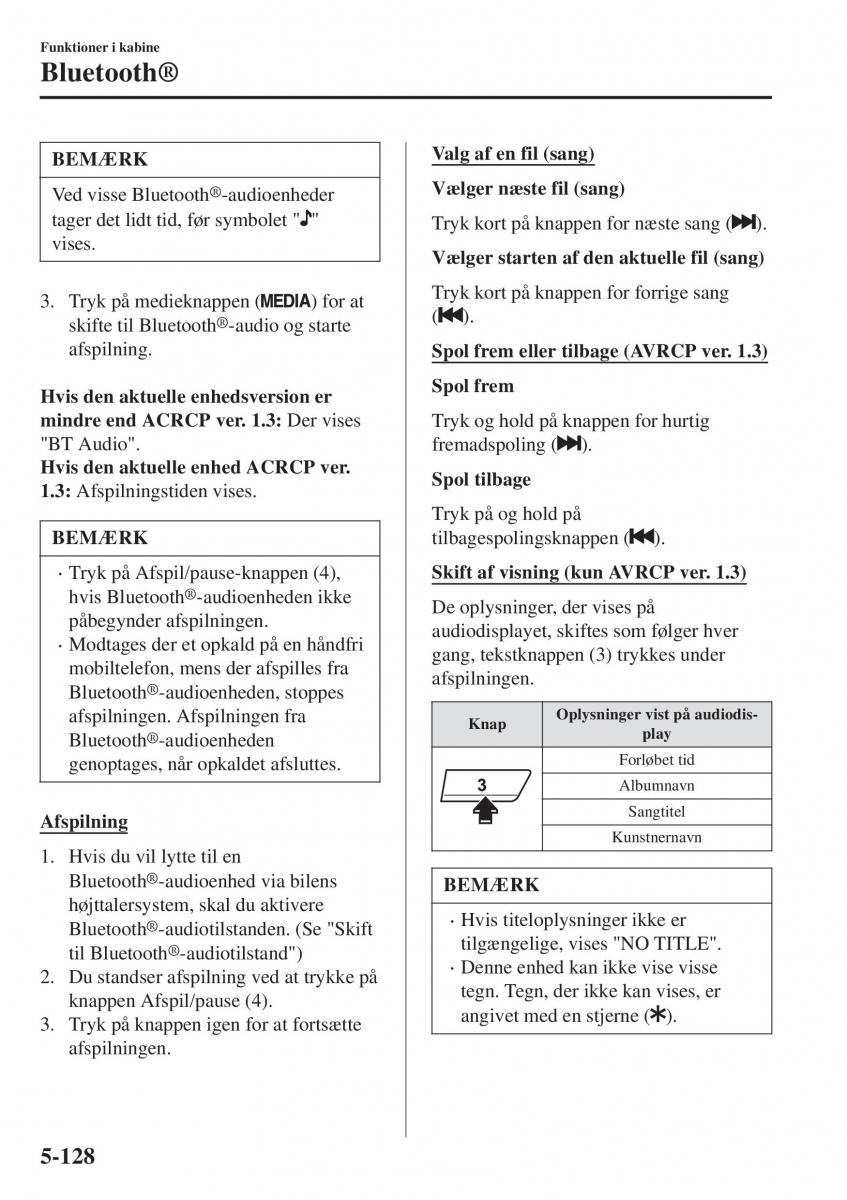 Funktioner i kabine

Bluetooth®

BEMÆRK

Ved visse Bluetooth®-audioenheder tager det lidt tid, før symbolet "♪" vises.

3. Tryk på medieknappen (MEDIA) for at skifte til Bluetooth®-audio og starte afspilning.

Hvis den aktuelle enhedsversion er mindre end ACRCP ver. 1.3: Der vises "BT Audio".
Hvis den aktuelle enhed ACRCP ver. 1.3: Afspilningstiden vises.

BEMÆRK

· Tryk på Afspil/pause-knappen (4), hvis Bluetooth®-audioenheden ikke påbegynder afspilningen.
· Modtages der et opkald på en håndfri mobiltelefon, mens der afspilles fra Bluetooth®-audioenheden, stoppes afspilningen. Afspilningen fra Bluetooth®-audioenheden genoptages, når opkaldet afsluttes.

Afspilning

1. Hvis du vil lytte til en Bluetooth®-audioenhed via bilens højttalersystem, skal du aktivere Bluetooth®-audiotilstanden. (Se "Skift til Bluetooth®-audiotilstand")
2. Du standser afspilning ved at trykke på knappen Afspil/pause (4).
3. Tryk på knappen igen for at fortsætte afspilningen.

Valg af en fil (sang)

Vælger næste fil (sang)

Tryk kort på knappen for næste sang (⏭).

Vælger starten af den aktuelle fil (sang)

Tryk kort på knappen for forrige sang (⏮).

Spol frem eller tilbage (AVRCP ver. 1.3)

Spol frem

Tryk og hold på knappen for hurtig fremadspoling (⏭).

Spol tilbage

Tryk på og hold på tilbagespolingsknappen (⏮).

Skift af visning (kun AVRCP ver. 1.3)

De oplysninger, der vises på audiodisplayet, skiftes som følger hver gang, tekstknappen (3) trykkes under afspilningen.

| Knap | Oplysninger vist på audiodisplay |
|---|---|
| 3 | Forløbet tid |
| | Albumnavn |
| | Sangtitel |
| | Kunstnernavn |

BEMÆRK

· Hvis titeloplysninger ikke er tilgængelige, vises "NO TITLE".
· Denne enhed kan ikke vise visse tegn. Tegn, der ikke kan vises, er angivet med en stjerne (✱).

5-128